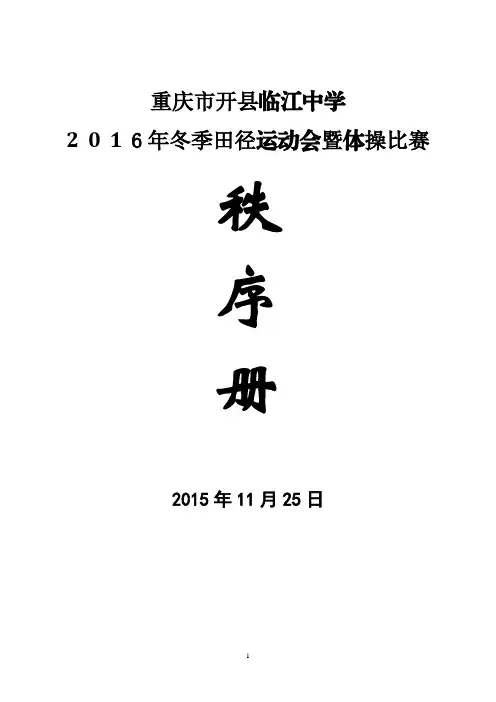 重庆市开县临江中学
２０１６年冬季田径运动会暨体操比赛

秩

序

册

2015年11月25日

1